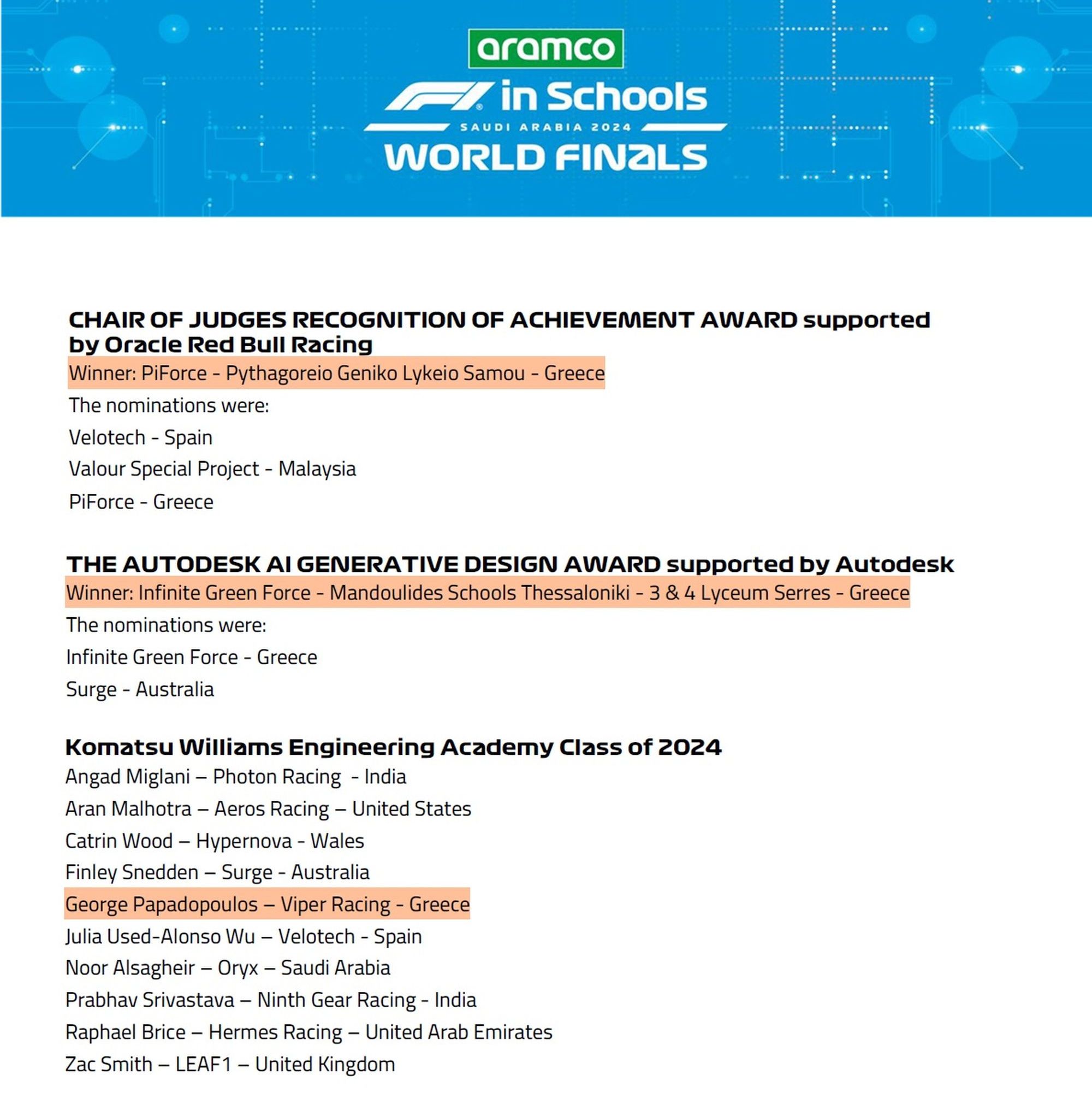 aramco
F1 in Schools
SAUDI ARABIA 2024
WORLD FINALS

CHAIR OF JUDGES RECOGNITION OF ACHIEVEMENT AWARD supported by Oracle Red Bull Racing
Winner: PiForce - Pythagoreio Geniko Lykeio Samou - Greece
The nominations were:
Velotech - Spain
Valour Special Project - Malaysia
PiForce - Greece

THE AUTODESK AI GENERATIVE DESIGN AWARD supported by Autodesk
Winner: Infinite Green Force - Mandoulides Schools Thessaloniki - 3 & 4 Lyceum Serres - Greece
The nominations were:
Infinite Green Force - Greece
Surge - Australia

Komatsu Williams Engineering Academy Class of 2024
Angad Miglani – Photon Racing - India
Aran Malhotra – Aeros Racing – United States
Catrin Wood – Hypernova - Wales
Finley Snedden – Surge - Australia
George Papadopoulos – Viper Racing - Greece
Julia Used-Alonso Wu – Velotech - Spain
Noor Alsagheir – Oryx – Saudi Arabia
Prabhav Srivastava – Ninth Gear Racing - India
Raphael Brice – Hermes Racing – United Arab Emirates
Zac Smith – LEAF1 – United Kingdom